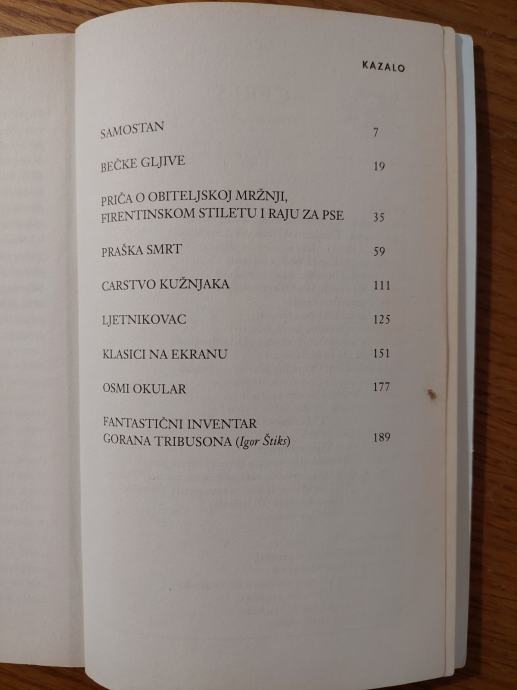 KAZALO

SAMOSTAN 7

BEČKE GLJIVE 19

PRIČA O OBITELJSKOJ MRŽNJI, FIRENTINSKOM STILETU I RAJU ZA PSE 35

PRAŠKA SMRT 59

CARSTVO KUŽNJAKA 111

LJETNIKOVAC 125

KLASICI NA EKRANU 151

OSMI OKULAR 177

FANTASTIČNI INVENTAR GORANA TRIBUSONA (Igor Štiks) 189